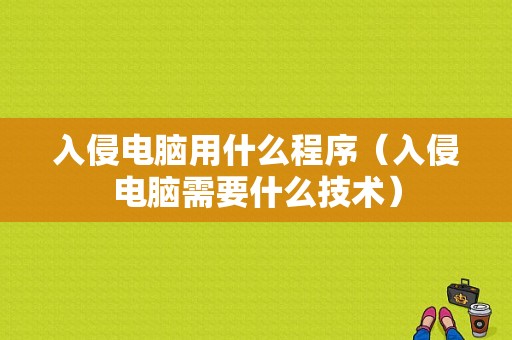 入侵电脑用什么程序（入侵电脑需要什么技术）